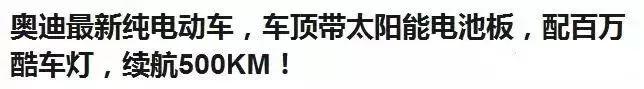 奥迪最新纯电动车，车顶带太阳能电池板，配百万酷车灯，续航500KM！